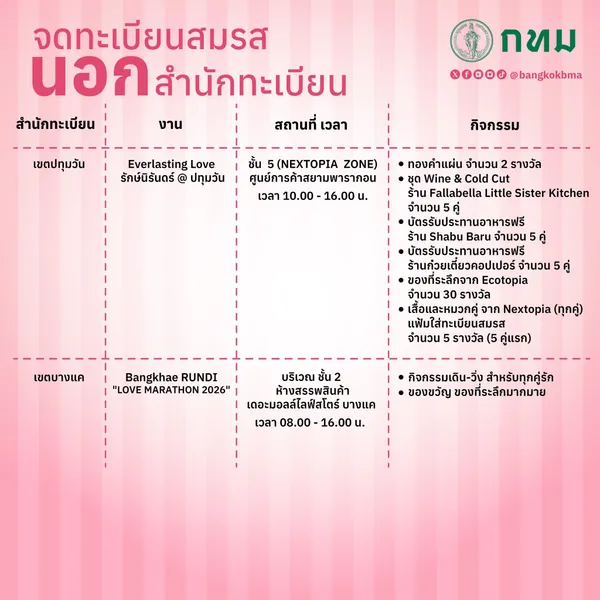 จดทะเบียนสมรส
นอกสำนักทะเบียน

กทม
@bangkokbma

| สำนักทะเบียน | งาน | สถานที่ เวลา | กิจกรรม |
|---|---|---|---|
| เขตปทุมวัน | Everlasting Love รักษ์นิรันดร์ @ ปทุมวัน | ชั้น 5 (NEXTOPIA ZONE) ศูนย์การค้าสยามพารากอน เวลา 10.00 - 16.00 น. | • ทองคำแผ่น จำนวน 2 รางวัล • ชุด Wine & Cold Cut ร้าน Fallabella Little Sister Kitchen จำนวน 5 คู่ • บัตรรับประทานอาหารฟรี ร้าน Shabu Baru จำนวน 5 คู่ • บัตรรับประทานอาหารฟรี ร้านก๋วยเตี๋ยวคอปเปอร์ จำนวน 5 คู่ • ของที่ระลึกจาก Ecotopia จำนวน 30 รางวัล • เสื้อและหมวกคู่ จาก Nextopia (ทุกคู่) แฟ้มใส่ทะเบียนสมรส จำนวน 5 รางวัล (5 คู่แรก) |
| เขตบางแค | Bangkhae RUNDI "LOVE MARATHON 2026" | บริเวณ ชั้น 2 ห้างสรรพสินค้า เดอะมอลล์ไลฟ์สโตร์ บางแค เวลา 08.00 - 16.00 น. | • กิจกรรมเดิน-วิ่ง สำหรับทุกคู่รัก • ของขวัญ ของที่ระลึกมากมาย |